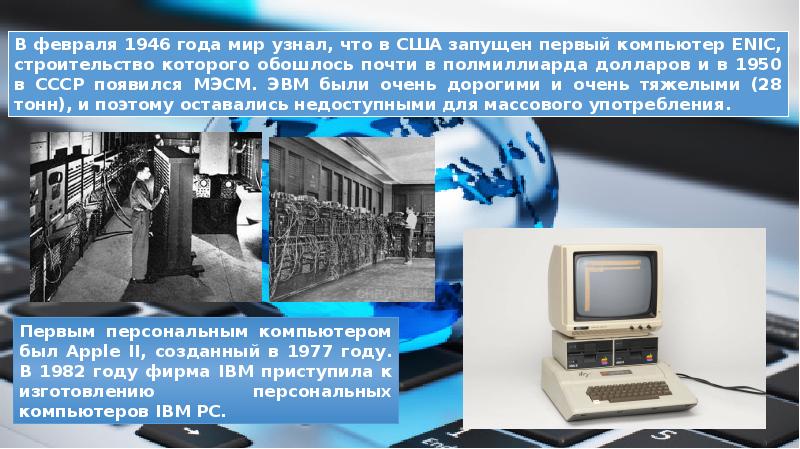 В февраля 1946 года мир узнал, что в США запущен первый компьютер ENIC, строительство которого обошлось почти в полмиллиарда долларов и в 1950 в СССР появился МЭСМ. ЭВМ были очень дорогими и очень тяжелыми (28 тонн), и поэтому оставались недоступными для массового употребления.

Первым персональным компьютером был Apple II, созданный в 1977 году. В 1982 году фирма IBM приступила к изготовлению персональных компьютеров IBM PC.